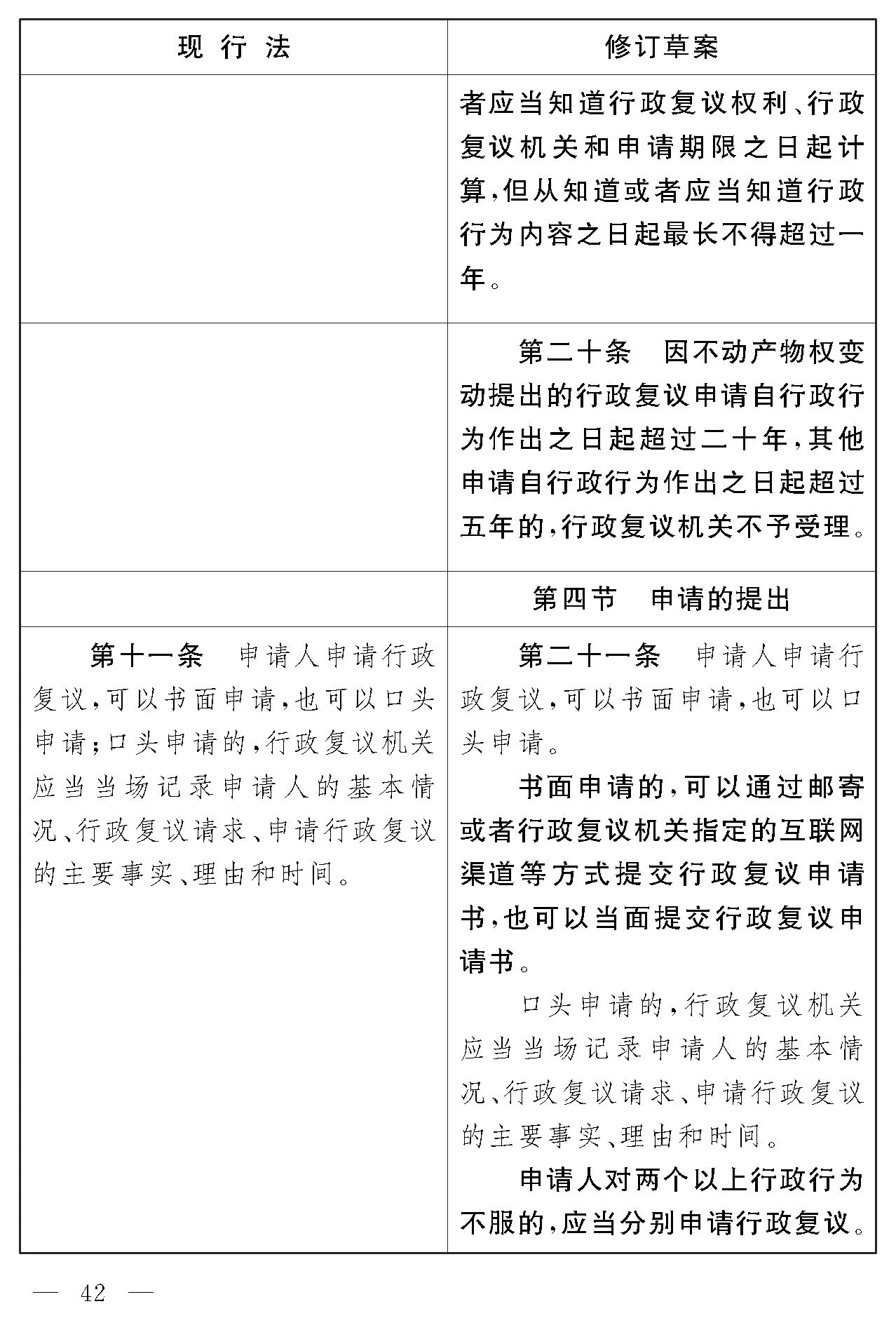 | 现 行 法 | 修订草案 |
|---|---|
| | 者应当知道行政复议权利、行政复议机关和申请期限之日起计算,但从知道或者应当知道行政行为内容之日起最长不得超过一年。 |
| | 第二十条　因不动产物权变动提出的行政复议申请自行政行为作出之日起超过二十年,其他申请自行政行为作出之日起超过五年的,行政复议机关不予受理。 |
| | 第四节　申请的提出 |
| 第十一条　申请人申请行政复议,可以书面申请,也可以口头申请;口头申请的,行政复议机关应当当场记录申请人的基本情况、行政复议请求、申请行政复议的主要事实、理由和时间。 | 第二十一条　申请人申请行政复议,可以书面申请,也可以口头申请。<br>书面申请的,可以通过邮寄或者行政复议机关指定的互联网渠道等方式提交行政复议申请书,也可以当面提交行政复议申请书。<br>口头申请的,行政复议机关应当当场记录申请人的基本情况、行政复议请求、申请行政复议的主要事实、理由和时间。<br>申请人对两个以上行政行为不服的,应当分别申请行政复议。 |

— 42 —